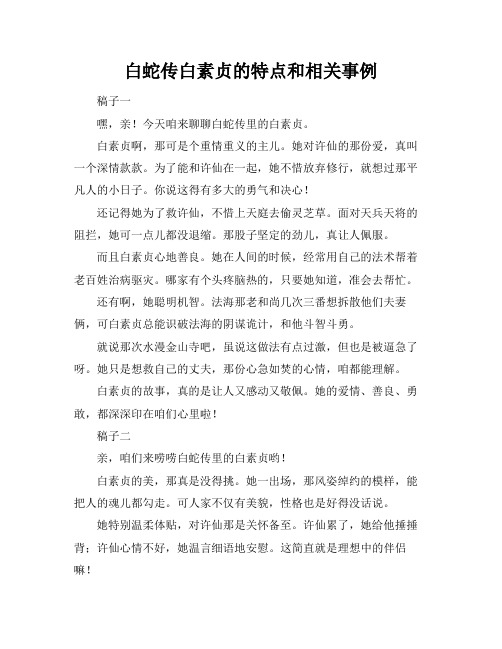 白蛇传白素贞的特点和相关事例

稿子一

嘿，亲！今天咱来聊聊白蛇传里的白素贞。

白素贞啊，那可是个重情重义的主儿。她对许仙的那份爱，真叫一个深情款款。为了能和许仙在一起，她不惜放弃修行，就想过那平凡人的小日子。你说这得有多大的勇气和决心！

还记得她为了救许仙，不惜上天庭去偷灵芝草。面对天兵天将的阻拦，她可一点儿都没退缩。那股子坚定的劲儿，真让人佩服。

而且白素贞心地善良。她在人间的时候，经常用自己的法术帮着老百姓治病驱灾。哪家有个头疼脑热的，只要她知道，准会去帮忙。

还有啊，她聪明机智。法海那老和尚几次三番想拆散他们夫妻俩，可白素贞总能识破法海的阴谋诡计，和他斗智斗勇。

就说那次水漫金山寺吧，虽说这做法有点过激，但也是被逼急了呀。她只是想救自己的丈夫，那份心急如焚的心情，咱都能理解。

白素贞的故事，真的是让人又感动又敬佩。她的爱情、善良、勇敢，都深深印在咱们心里啦！

稿子二

亲，咱们来唠唠白蛇传里的白素贞哟！

白素贞的美，那真是没得挑。她一出场，那风姿绰约的模样，能把人的魂儿都勾走。可人家不仅有美貌，性格也是好得没话说。

她特别温柔体贴，对许仙那是关怀备至。许仙累了，她给他捶捶背；许仙心情不好，她温言细语地安慰。这简直就是理想中的伴侣嘛！